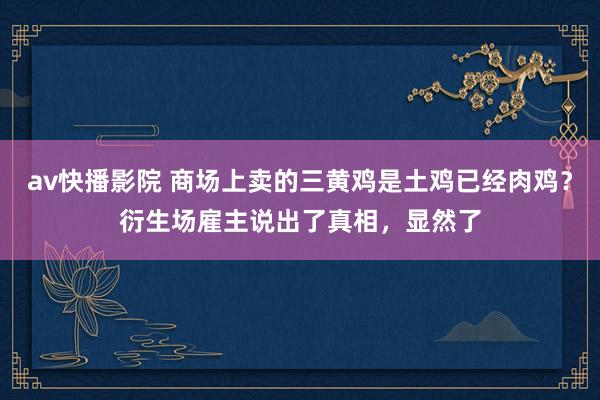 av快播影院 商场上卖的三黄鸡是土鸡已经肉鸡？衍生场雇主说出了真相，显然了